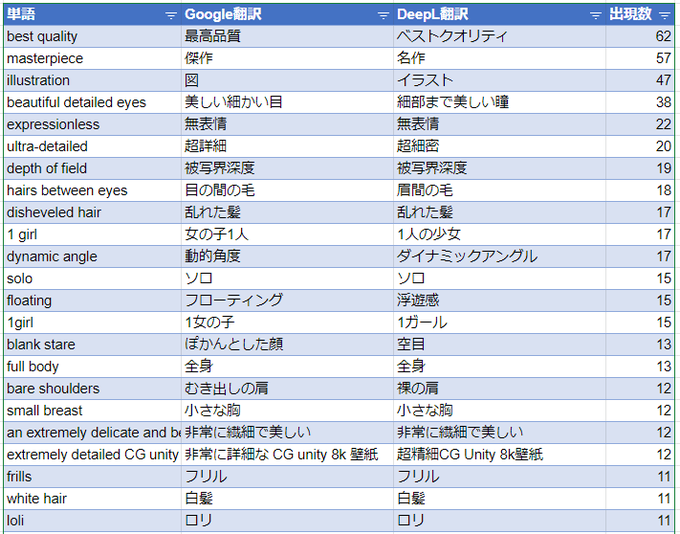 | 単語 | Google翻訳 | DeepL翻訳 | 出現数 |
|---|---|---|---|
| best quality | 最高品質 | ベストクオリティ | 62 |
| masterpiece | 傑作 | 名作 | 57 |
| illustration | 図 | イラスト | 47 |
| beautiful detailed eyes | 美しい細かい目 | 細部まで美しい瞳 | 38 |
| expressionless | 無表情 | 無表情 | 22 |
| ultra-detailed | 超詳細 | 超細密 | 20 |
| depth of field | 被写界深度 | 被写界深度 | 19 |
| hairs between eyes | 目の間の毛 | 眉間の毛 | 18 |
| disheveled hair | 乱れた髪 | 乱れた髪 | 17 |
| 1 girl | 女の子1人 | 1人の少女 | 17 |
| dynamic angle | 動的角度 | ダイナミックアングル | 17 |
| solo | ソロ | ソロ | 15 |
| floating | フローティング | 浮遊感 | 15 |
| 1girl | 1女の子 | 1ガール | 15 |
| blank stare | ぽかんとした顔 | 空目 | 13 |
| full body | 全身 | 全身 | 13 |
| bare shoulders | むき出しの肩 | 裸の肩 | 12 |
| small breast | 小さな胸 | 小さな胸 | 12 |
| an extremely delicate and be | 非常に繊細で美しい | 非常に繊細で美しい | 12 |
| extremely detailed CG unity | 非常に詳細な CG unity 8k 壁紙 | 超精細CG Unity 8k壁紙 | 12 |
| frills | フリル | フリル | 11 |
| white hair | 白髪 | 白髪 | 11 |
| loli | ロリ | ロリ | 11 |